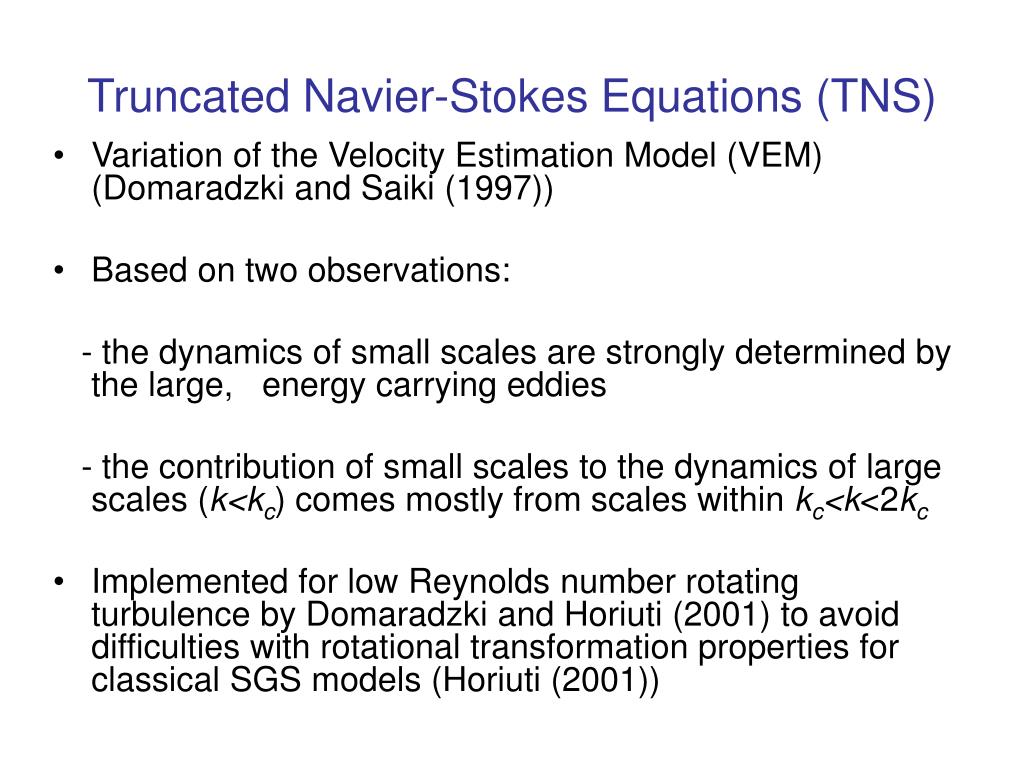 Truncated Navier-Stokes Equations (TNS)

• Variation of the Velocity Estimation Model (VEM) (Domaradzki and Saiki (1997))

• Based on two observations:

- the dynamics of small scales are strongly determined by the large, energy carrying eddies

- the contribution of small scales to the dynamics of large scales ($k<k_c$) comes mostly from scales within $k_c<k<2k_c$

• Implemented for low Reynolds number rotating turbulence by Domaradzki and Horiuti (2001) to avoid difficulties with rotational transformation properties for classical SGS models (Horiuti (2001))